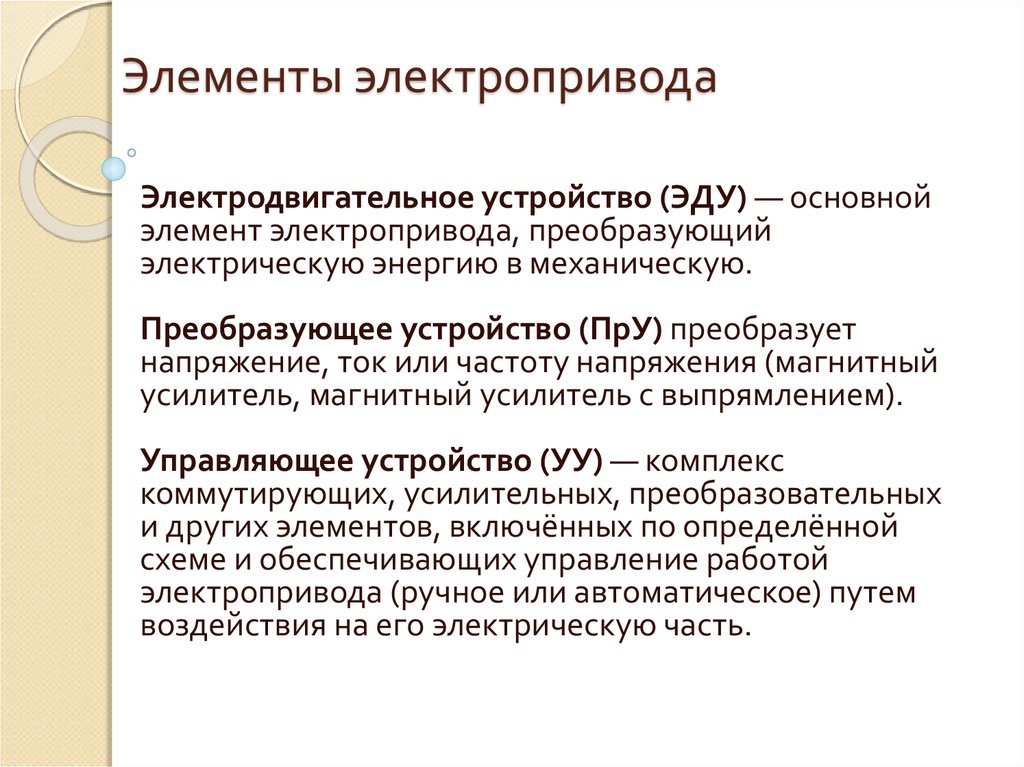 Элементы электропривода

Электродвигательное устройство (ЭДУ) — основной элемент электропривода, преобразующий электрическую энергию в механическую.

Преобразующее устройство (ПрУ) преобразует напряжение, ток или частоту напряжения (магнитный усилитель, магнитный усилитель с выпрямлением).

Управляющее устройство (УУ) — комплекс коммутирующих, усилительных, преобразовательных и других элементов, включённых по определённой схеме и обеспечивающих управление работой электропривода (ручное или автоматическое) путем воздействия на его электрическую часть.